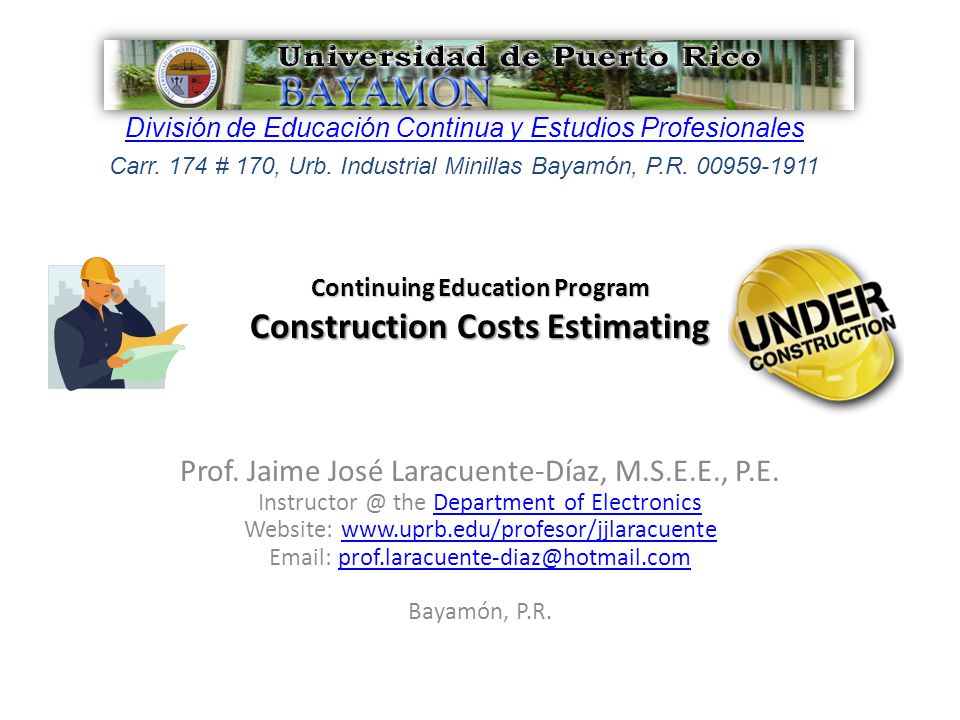 Universidad de Puerto Rico
BAYAMÓN

División de Educación Continua y Estudios Profesionales
Carr. 174 # 170, Urb. Industrial Minillas Bayamón, P.R. 00959-1911

Continuing Education Program
Construction Costs Estimating

UNDER CONSTRUCTION

Prof. Jaime José Laracuente-Díaz, M.S.E.E., P.E.
Instructor @ the Department of Electronics
Website: www.uprb.edu/profesor/jjlaracuente
Email: prof.laracuente-diaz@hotmail.com

Bayamón, P.R.